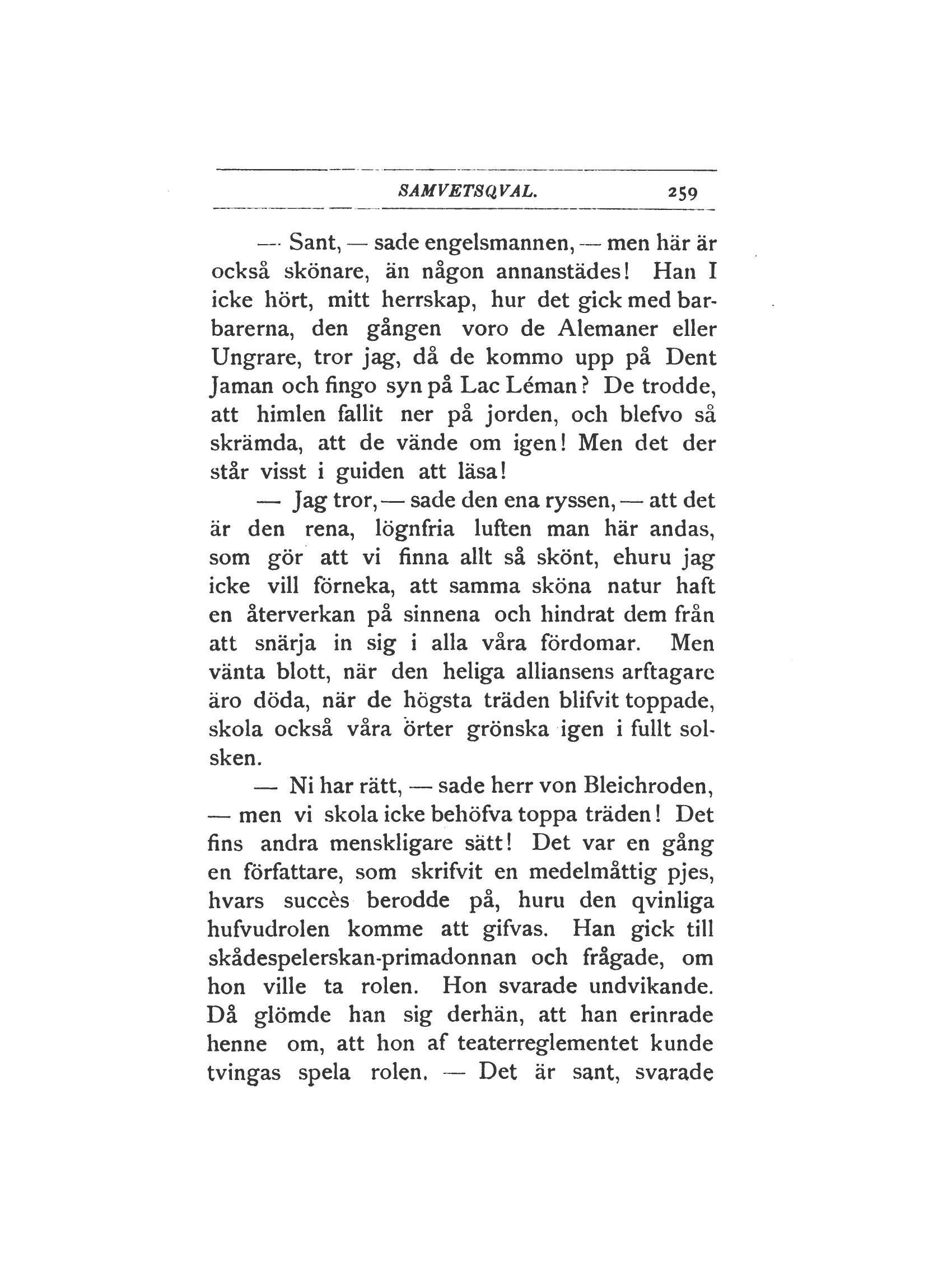 SAMVETSQVAL. 259

— Sant, — sade engelsmannen, — men här är också skönare, än någon annanstädes! Han I icke hört, mitt herrskap, hur det gick med barbarerna, den gången voro de Alemaner eller Ungrare, tror jag, då de kommo upp på Dent Jaman och fingo syn på Lac Léman? De trodde, att himlen fallit ner på jorden, och blefvo så skrämda, att de vände om igen! Men det der står visst i guiden att läsa!

— Jag tror, — sade den ena ryssen, — att det är den rena, lögnfria luften man här andas, som gör att vi finna allt så skönt, ehuru jag icke vill förneka, att samma sköna natur haft en återverkan på sinnena och hindrat dem från att snärja in sig i alla våra fördomar. Men vänta blott, när den heliga alliansens arftagare äro döda, när de högsta träden blifvit toppade, skola också våra örter grönska igen i fullt solsken.

— Ni har rätt, — sade herr von Bleichroden, — men vi skola icke behöfva toppa träden! Det fins andra menskligare sätt! Det var en gång en författare, som skrifvit en medelmåttig pjes, hvars succès berodde på, huru den qvinliga hufvudrolen komme att gifvas. Han gick till skådespelerskan-primadonnan och frågade, om hon ville ta rolen. Hon svarade undvikande. Då glömde han sig derhän, att han erinrade henne om, att hon af teaterreglementet kunde tvingas spela rolen. — Det är sant, svarade